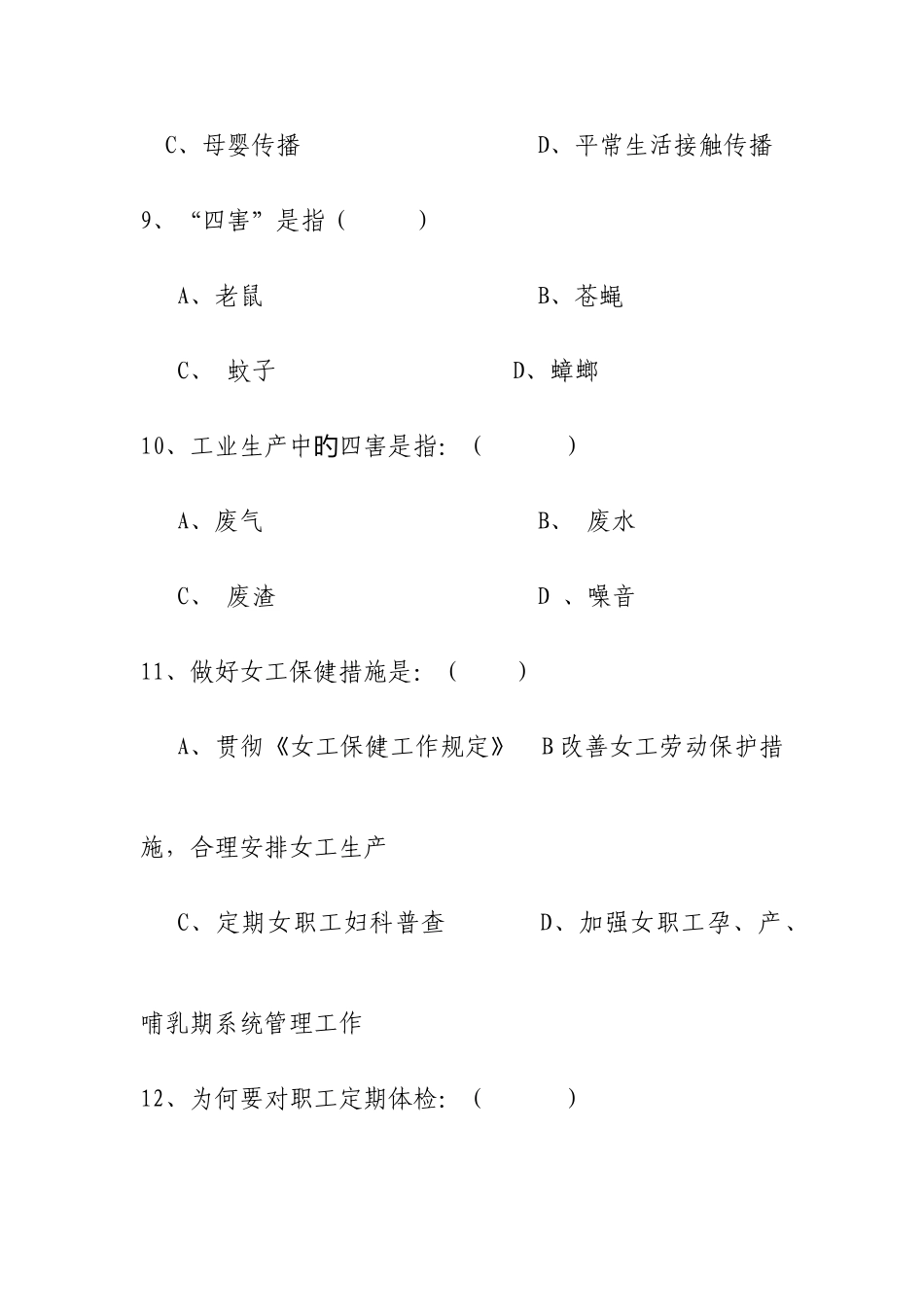 C、母婴传播　　　　　　　　D、平常生活接触传播

9、“四害”是指（　　　）

A、老鼠　　　　　　　　　B、苍蝇

C、 蚊子　　　　　　　　D、蟑螂

10、工业生产中的四害是指：（　　　）

A、废气　　　　　　　　　B、 废水

C、 废渣　　　　　　　　　D 、噪音

11、做好女工保健措施是：（　　）

A、贯彻《女工保健工作规定》　B 改善女工劳动保护措施，合理安排女工生产

C、定期女职工妇科普查　　　D、加强女职工孕、产、哺乳期系统管理工作

12、为何要对职工定期体检：（　　　）